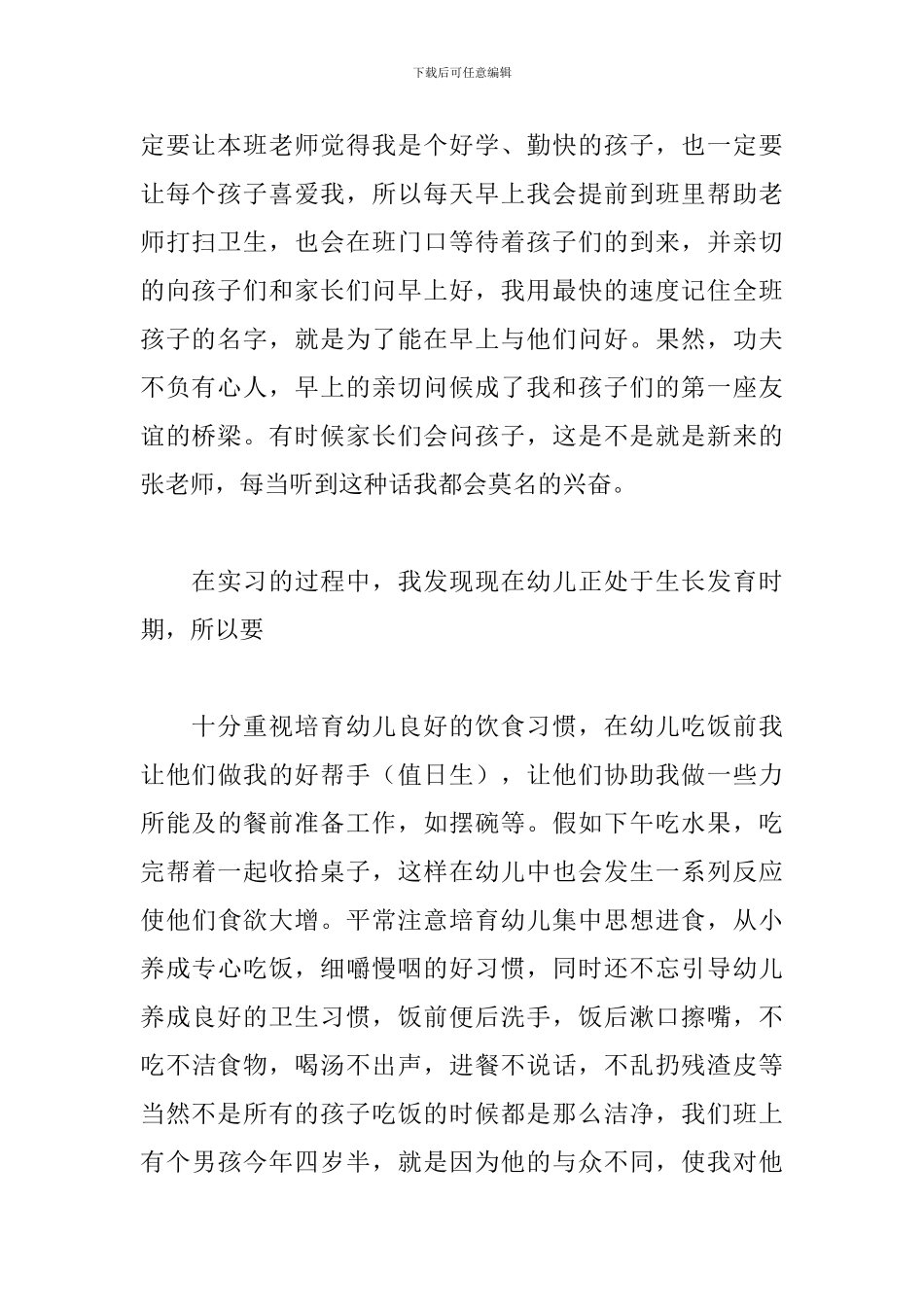 下载后可任意编辑

定要让本班老师觉得我是个好学、勤快的孩子，也一定要让每个孩子喜爱我，所以每天早上我会提前到班里帮助老师打扫卫生，也会在班门口等待着孩子们的到来，并亲切的向孩子们和家长们问早上好，我用最快的速度记住全班孩子的名字，就是为了能在早上与他们问好。果然，功夫不负有心人，早上的亲切问候成了我和孩子们的第一座友谊的桥梁。有时候家长们会问孩子，这是不是就是新来的张老师，每当听到这种话我都会莫名的兴奋。

在实习的过程中，我发现现在幼儿正处于生长发育时期，所以要

十分重视培育幼儿良好的饮食习惯，在幼儿吃饭前我让他们做我的好帮手（值日生），让他们协助我做一些力所能及的餐前准备工作，如摆碗等。假如下午吃水果，吃完帮着一起收拾桌子，这样在幼儿中也会发生一系列反应使他们食欲大增。平常注意培育幼儿集中思想进食，从小养成专心吃饭，细嚼慢咽的好习惯，同时还不忘引导幼儿养成良好的卫生习惯，饭前便后洗手，饭后漱口擦嘴，不吃不洁食物，喝汤不出声，进餐不说话，不乱扔残渣皮等当然不是所有的孩子吃饭的时候都是那么洁净，我们班上有个男孩今年四岁半，就是因为他的与众不同，使我对他